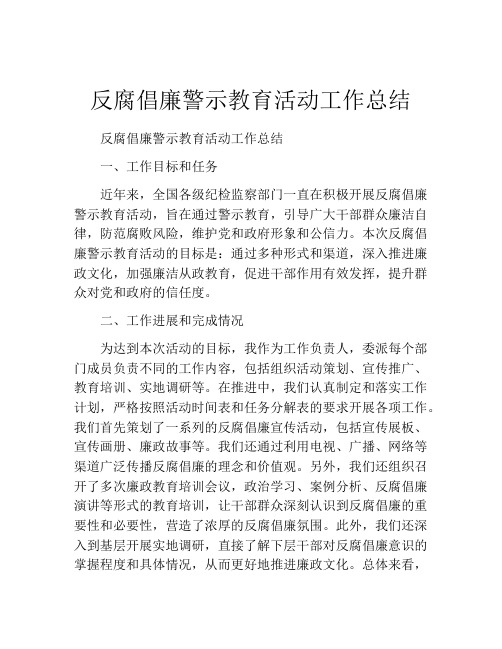 反腐倡廉警示教育活动工作总结

反腐倡廉警示教育活动工作总结

一、工作目标和任务

近年来，全国各级纪检监察部门一直在积极开展反腐倡廉警示教育活动，旨在通过警示教育，引导广大干部群众廉洁自律，防范腐败风险，维护党和政府形象和公信力。本次反腐倡廉警示教育活动的目标是：通过多种形式和渠道，深入推进廉政文化，加强廉洁从政教育，促进干部作用有效发挥，提升群众对党和政府的信任度。

二、工作进展和完成情况

为达到本次活动的目标，我作为工作负责人，委派每个部门成员负责不同的工作内容，包括组织活动策划、宣传推广、教育培训、实地调研等。在推进中，我们认真制定和落实工作计划，严格按照活动时间表和任务分解表的要求开展各项工作。我们首先策划了一系列的反腐倡廉宣传活动，包括宣传展板、宣传画册、廉政故事等。我们还通过利用电视、广播、网络等渠道广泛传播反腐倡廉的理念和价值观。另外，我们还组织召开了多次廉政教育培训会议，政治学习、案例分析、反腐倡廉演讲等形式的教育培训，让干部群众深刻认识到反腐倡廉的重要性和必要性，营造了浓厚的反腐倡廉氛围。此外，我们还深入到基层开展实地调研，直接了解下层干部对反腐倡廉意识的掌握程度和具体情况，从而更好地推进廉政文化。总体来看，